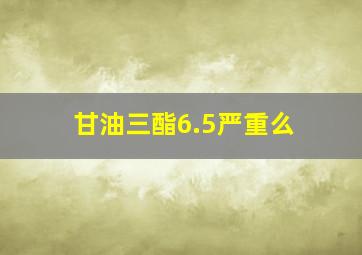 甘油三酯6.5严重么